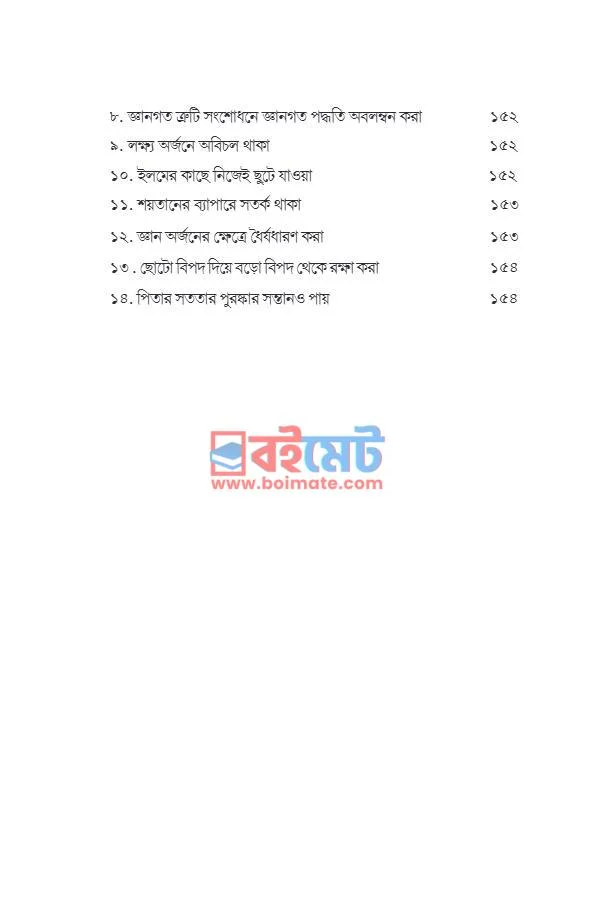 ৮. জ্ঞানগত ত্রুটি সংশোধনে জ্ঞানগত পদ্ধতি অবলম্বন করা ১৫২
৯. লক্ষ্য অর্জনে অবিচল থাকা ১৫২
১০. ইলমের কাছে নিজেই ছুটে যাওয়া ১৫২
১১. শয়তানের ব্যাপারে সতর্ক থাকা ১৫৩
১২. জ্ঞান অর্জনের ক্ষেত্রে ধৈর্যধারণ করা ১৫৩
১৩ . ছোটো বিপদ দিয়ে বড়ো বিপদ থেকে রক্ষা করা ১৫৪
১৪. পিতার সততার পুরস্কার সন্তানও পায় ১৫৪

বইমেট
www.boimate.com